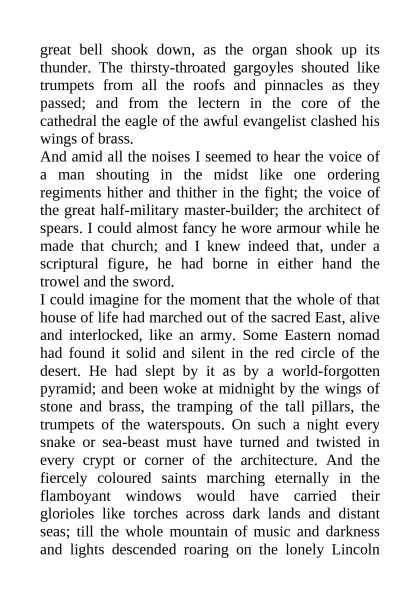 great bell shook down, as the organ shook up its thunder. The thirsty-throated gargoyles shouted like trumpets from all the roofs and pinnacles as they passed; and from the lectern in the core of the cathedral the eagle of the awful evangelist clashed his wings of brass.

And amid all the noises I seemed to hear the voice of a man shouting in the midst like one ordering regiments hither and thither in the fight; the voice of the great half-military master-builder; the architect of spears. I could almost fancy he wore armour while he made that church; and I knew indeed that, under a scriptural figure, he had borne in either hand the trowel and the sword.

I could imagine for the moment that the whole of that house of life had marched out of the sacred East, alive and interlocked, like an army. Some Eastern nomad had found it solid and silent in the red circle of the desert. He had slept by it as by a world-forgotten pyramid; and been woke at midnight by the wings of stone and brass, the tramping of the tall pillars, the trumpets of the waterspouts. On such a night every snake or sea-beast must have turned and twisted in every crypt or corner of the architecture. And the fiercely coloured saints marching eternally in the flamboyant windows would have carried their glorioles like torches across dark lands and distant seas; till the whole mountain of music and darkness and lights descended roaring on the lonely Lincoln